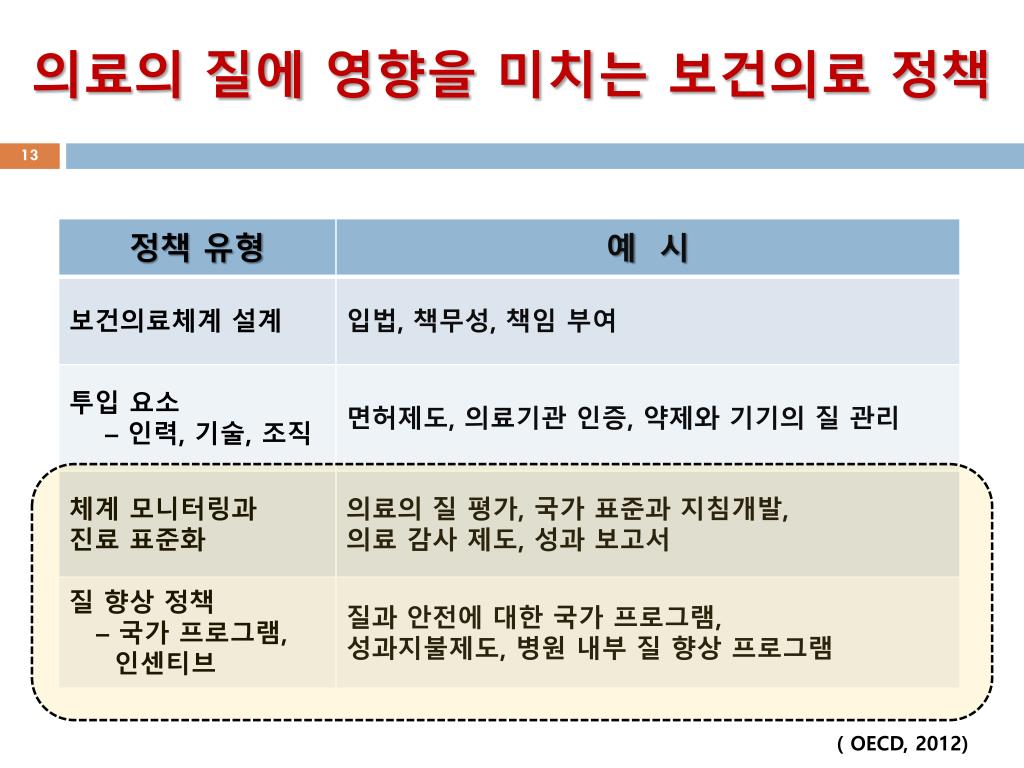 의료의 질에 영향을 미치는 보건의료 정책

13

| 정책 유형 | 예 시 |
|---|---|
| 보건의료체계 설계 | 입법, 책무성, 책임 부여 |
| 투입 요소 – 인력, 기술, 조직 | 면허제도, 의료기관 인증, 약제와 기기의 질 관리 |
| 체계 모니터링과 진료 표준화 | 의료의 질 평가, 국가 표준과 지침개발, 의료 감사 제도, 성과 보고서 |
| 질 향상 정책 – 국가 프로그램, 인센티브 | 질과 안전에 대한 국가 프로그램, 성과지불제도, 병원 내부 질 향상 프로그램 |

( OECD, 2012)